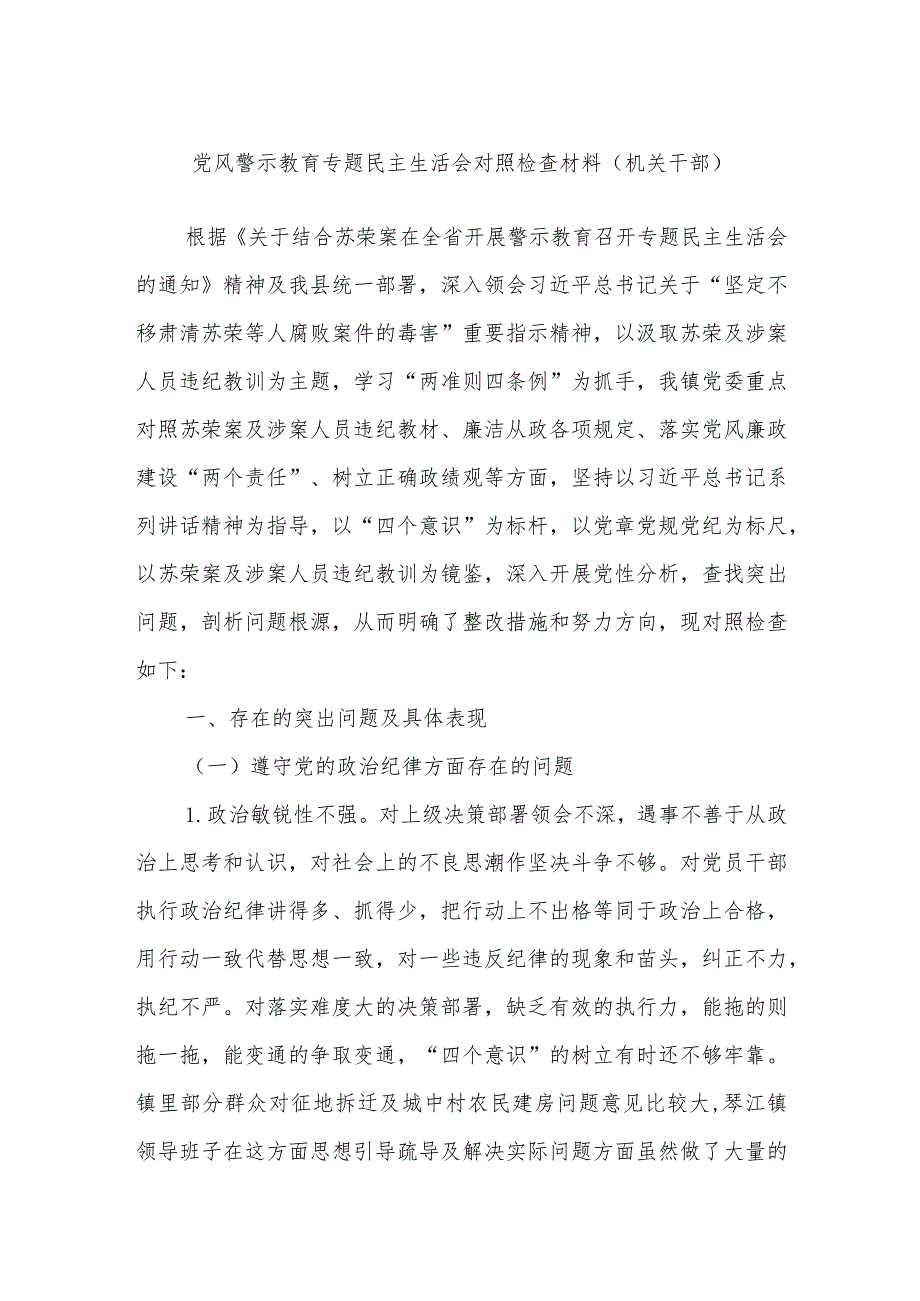 党风警示教育专题民主生活会对照检查材料（机关干部）

根据《关于结合苏荣案在全省开展警示教育召开专题民主生活会的通知》精神及我县统一部署，深入领会习近平总书记关于“坚定不移肃清苏荣等人腐败案件的毒害”重要指示精神，以汲取苏荣及涉案人员违纪教训为主题，学习“两准则四条例”为抓手，我镇党委重点对照苏荣案及涉案人员违纪教材、廉洁从政各项规定、落实党风廉政建设“两个责任”、树立正确政绩观等方面，坚持以习近平总书记系列讲话精神为指导，以“四个意识”为标杆，以党章党规党纪为标尺，以苏荣案及涉案人员违纪教训为镜鉴，深入开展党性分析，查找突出问题，剖析问题根源，从而明确了整改措施和努力方向，现对照检查如下：

一、存在的突出问题及具体表现

（一）遵守党的政治纪律方面存在的问题

1.政治敏锐性不强。对上级决策部署领会不深，遇事不善于从政治上思考和认识，对社会上的不良思潮作坚决斗争不够。对党员干部执行政治纪律讲得多、抓得少，把行动上不出格等同于政治上合格，用行动一致代替思想一致，对一些违反纪律的现象和苗头，纠正不力，执纪不严。对落实难度大的决策部署，缺乏有效的执行力，能拖的则拖一拖，能变通的争取变通，“四个意识”的树立有时还不够牢靠。镇里部分群众对征地拆迁及城中村农民建房问题意见比较大，琴江镇领导班子在这方面思想引导疏导及解决实际问题方面虽然做了大量的